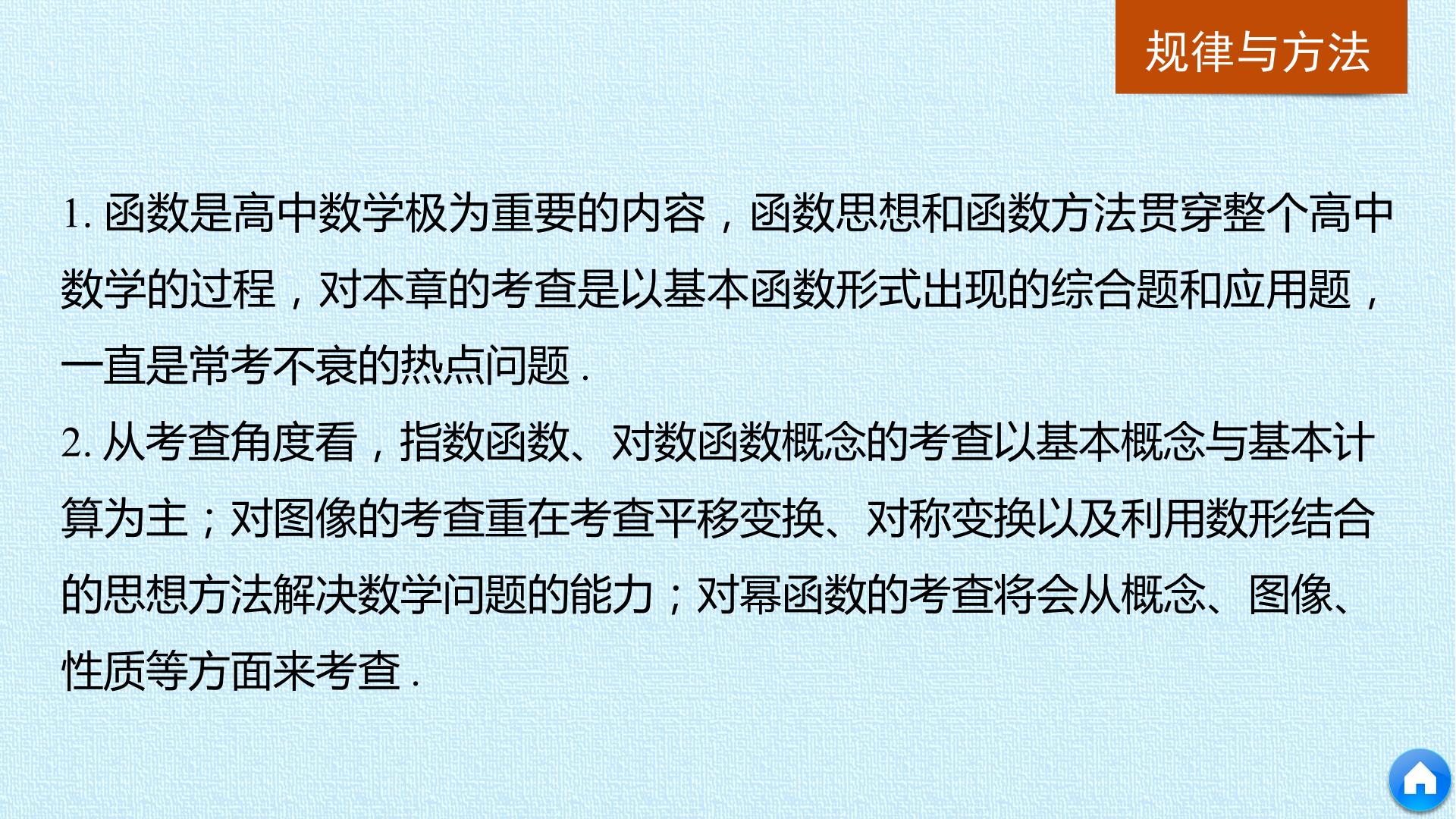 规律与方法

1.函数是高中数学极为重要的内容，函数思想和函数方法贯穿整个高中数学的过程，对本章的考查是以基本函数形式出现的综合题和应用题，一直是常考不衰的热点问题.

2.从考查角度看，指数函数、对数函数概念的考查以基本概念与基本计算为主；对图像的考查重在考查平移变换、对称变换以及利用数形结合的思想方法解决数学问题的能力；对幂函数的考查将会从概念、图像、性质等方面来考查.